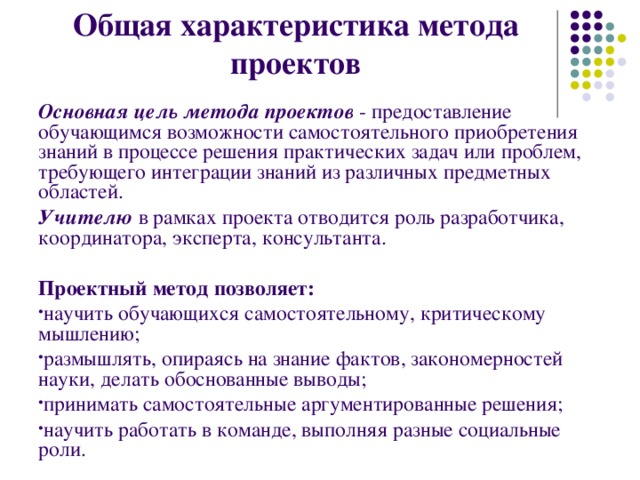 Общая характеристика метода проектов

Основная цель метода проектов - предоставление обучающимся возможности самостоятельного приобретения знаний в процессе решения практических задач или проблем, требующего интеграции знаний из различных предметных областей.

Учителю в рамках проекта отводится роль разработчика, координатора, эксперта, консультанта.

Проектный метод позволяет:

•научить обучающихся самостоятельному, критическому мышлению;

•размышлять, опираясь на знание фактов, закономерностей науки, делать обоснованные выводы;

•принимать самостоятельные аргументированные решения;

•научить работать в команде, выполняя разные социальные роли.